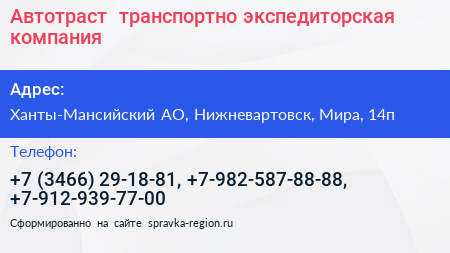 Автотраст транспортно экспедиторская компания

Адрес:

Ханты-Мансийский АО, Нижневартовск, Мира, 14п

Телефон:

+7 (3466) 29-18-81, +7-982-587-88-88, +7-912-939-77-00

Сформированно на сайте spravka-region.ru